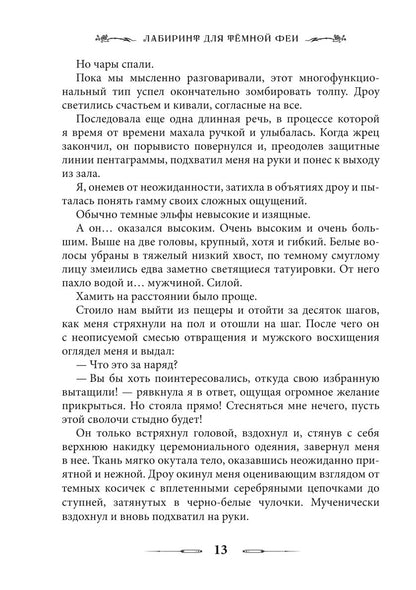 ЛАБИРИНТ ДЛЯ ТЁМНОЙ ФЕИ

Но чары спали.

Пока мы мысленно разговаривали, этот многофункциональный тип успел окончательно зомбировать толпу. Дроу светились счастьем и кивали, согласные на все.

Последовала еще одна длинная речь, в процессе которой я время от времени махала ручкой и улыбалась. Когда жрец закончил, он порывисто повернулся и, преодолев защитные линии пентаграммы, подхватил меня на руки и понес к выходу из зала.

Я, онемев от неожиданности, затихла в объятиях дроу и пыталась понять гамму своих сложных ощущений.

Обычно темные эльфы невысокие и изящные.

А он… оказался высоким. Очень высоким и очень большим. Выше на две головы, крупный, хотя и гибкий. Белые волосы убраны в тяжелый низкий хвост, по темному смуглому лицу змеились едва заметно светящиеся татуировки. От него пахло водой и… мужчиной. Силой.

Хамить на расстоянии было проще.

Стоило нам выйти из пещеры и отойти за десяток шагов, как меня стряхнули на пол и отошли на шаг. После чего он с неописуемой смесью отвращения и мужского восхищения оглядел меня и выдал:

— Что это за наряд?

— Вы бы хоть поинтересовались, откуда свою избранную вытащили! — рявкнула я в ответ, ощущая огромное желание прикрыться. Но стояла прямо! Стесняться мне нечего, пусть этой сволочи стыдно будет!

Он только встряхнул головой, вздохнул и, стянув с себя верхнюю накидку церемониального одеяния, завернул меня в нее. Ткань мягко окутала тело, оказавшись неожиданно приятной и нежной. Дроу окинул меня оценивающим взглядом от темных косичек с вплетенными серебряными цепочками до ступней, затянутых в черно-белые чулочки. Мученически вздохнул и вновь подхватил на руки.

13